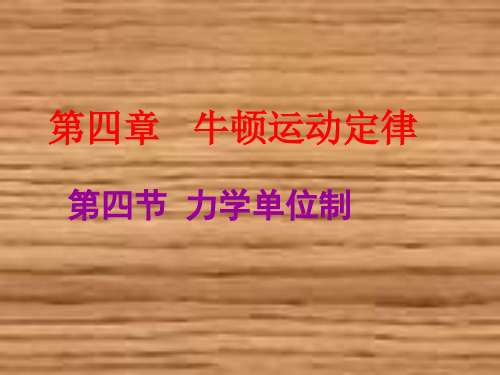 第四章　牛顿运动定律

第四节　力学单位制